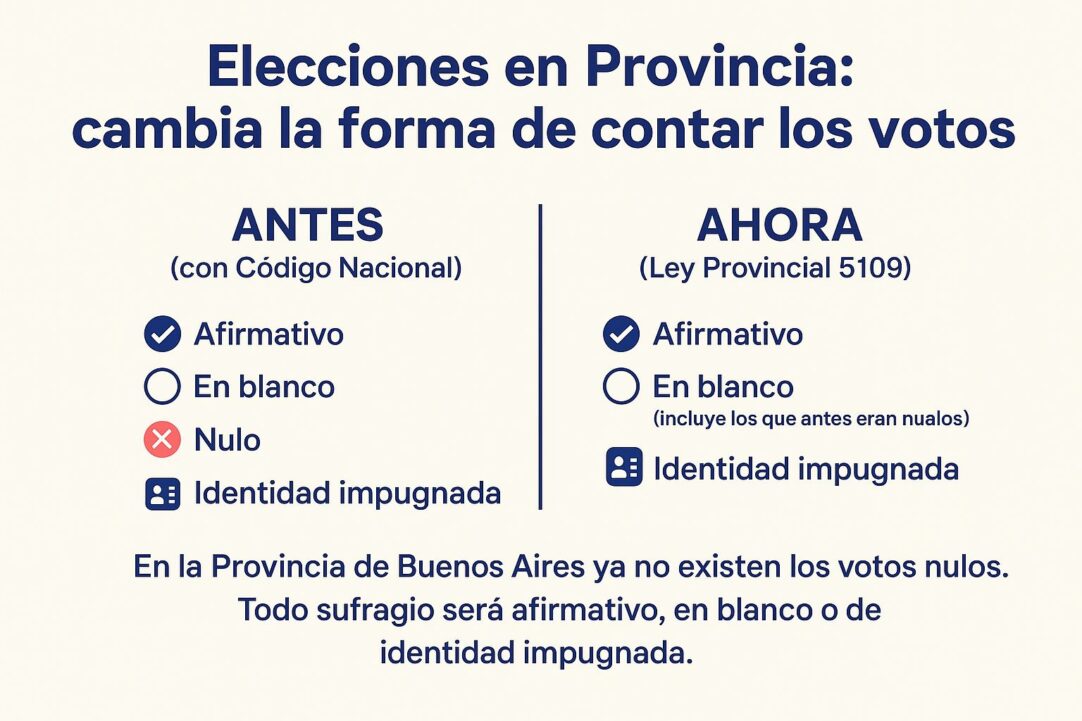 Elecciones en Provincia: cambia la forma de contar los votos

ANTES
(con Código Nacional)

Afirmativo
En blanco
Nulo
Identidad impugnada

AHORA
(Ley Provincial 5109)

Afirmativo
En blanco
(incluye los que antes eran nualos)
Identidad impugnada

En la Provincia de Buenos Aires ya no existen los votos nulos. Todo sufragio será afirmativo, en blanco o de identidad impugnada.